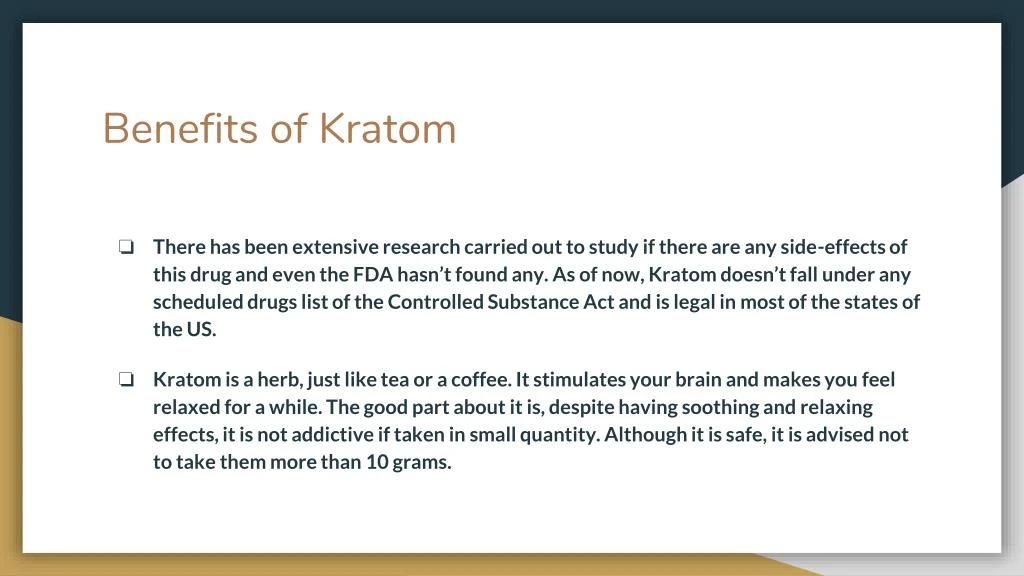 Benefits of Kratom

❏ There has been extensive research carried out to study if there are any side-effects of this drug and even the FDA hasn't found any. As of now, Kratom doesn't fall under any scheduled drugs list of the Controlled Substance Act and is legal in most of the states of the US.

❏ Kratom is a herb, just like tea or a coffee. It stimulates your brain and makes you feel relaxed for a while. The good part about it is, despite having soothing and relaxing effects, it is not addictive if taken in small quantity. Although it is safe, it is advised not to take them more than 10 grams.